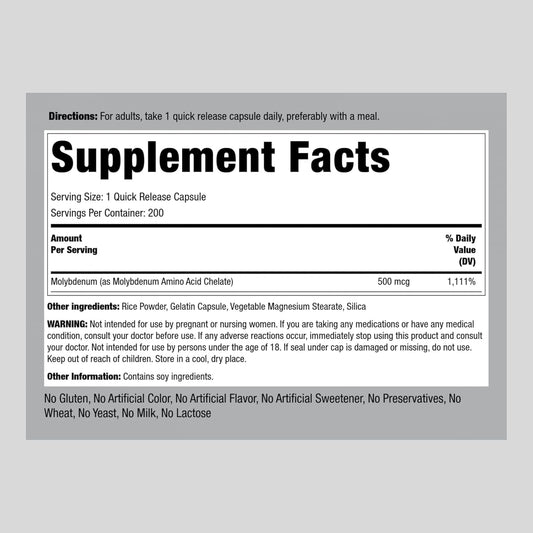 Directions: For adults, take 1 quick release capsule daily, preferably with a meal.

Supplement Facts

Serving Size: 1 Quick Release Capsule
Servings Per Container: 200

| Amount Per Serving | | % Daily Value (DV) |
|---|---|---|
| Molybdenum (as Molybdenum Amino Acid Chelate) | 500 mcg | 1,111% |

Other ingredients: Rice Powder, Gelatin Capsule, Vegetable Magnesium Stearate, Silica

WARNING: Not intended for use by pregnant or nursing women. If you are taking any medications or have any medical condition, consult your doctor before use. If any adverse reactions occur, immediately stop using this product and consult your doctor. Not intended for use by persons under the age of 18. If seal under cap is damaged or missing, do not use. Keep out of reach of children. Store in a cool, dry place.

Other Information: Contains soy ingredients.

No Gluten, No Artificial Color, No Artificial Flavor, No Artificial Sweetener, No Preservatives, No Wheat, No Yeast, No Milk, No Lactose